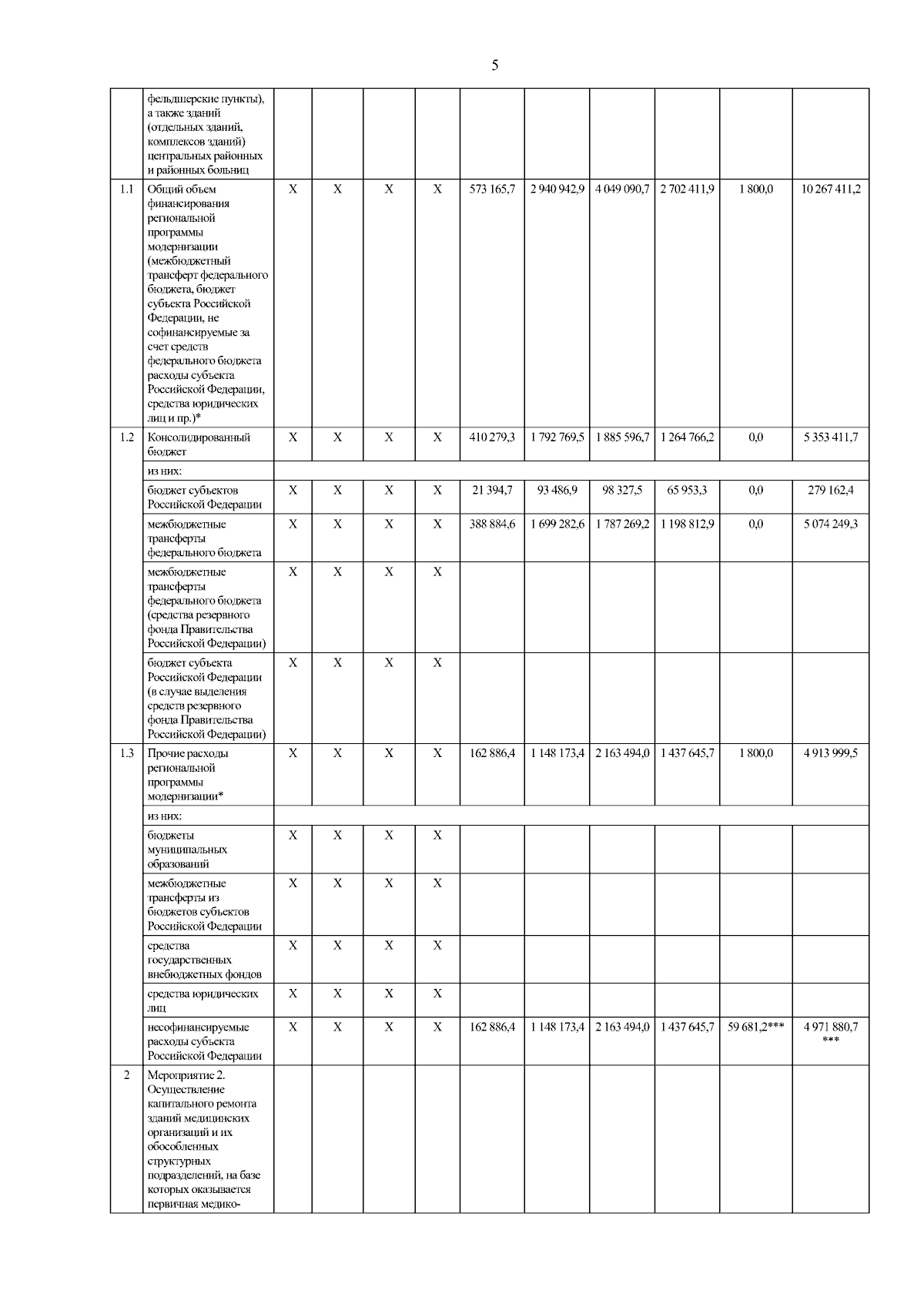 5

| | | | | | | | | | | | |
|---|---|---|---|---|---|---|---|---|---|---|---|
| | фельдшерские пункты), а также зданий (отдельных зданий, комплексов зданий) центральных районных и районных больниц | | | | | | | | | | |
| 1.1 | Общий объем финансирования региональной программы модернизации (межбюджетный трансферт федерального бюджета, бюджет субъекта Российской Федерации, не софинансируемые за счет средств федерального бюджета расходы субъекта Российской Федерации, средства юридических лиц и пр.)* | X | X | X | X | 573 165,7 | 2 940 942,9 | 4 049 090,7 | 2 702 411,9 | 1 800,0 | 10 267 411,2 |
| 1.2 | Консолидированный бюджет | X | X | X | X | 410 279,3 | 1 792 769,5 | 1 885 596,7 | 1 264 766,2 | 0,0 | 5 353 411,7 |
| | из них: | | | | | | | | | | |
| | бюджет субъектов Российской Федерации | X | X | X | X | 21 394,7 | 93 486,9 | 98 327,5 | 65 953,3 | 0,0 | 279 162,4 |
| | межбюджетные трансферты федерального бюджета | X | X | X | X | 388 884,6 | 1 699 282,6 | 1 787 269,2 | 1 198 812,9 | 0,0 | 5 074 249,3 |
| | межбюджетные трансферты федерального бюджета (средства резервного фонда Правительства Российской Федерации) | X | X | X | X | | | | | | |
| | бюджет субъекта Российской Федерации (в случае выделения средств резервного фонда Правительства Российской Федерации) | X | X | X | X | | | | | | |
| 1.3 | Прочие расходы региональной программы модернизации* | X | X | X | X | 162 886,4 | 1 148 173,4 | 2 163 494,0 | 1 437 645,7 | 1 800,0 | 4 913 999,5 |
| | из них: | | | | | | | | | | |
| | бюджеты муниципальных образований | X | X | X | X | | | | | | |
| | межбюджетные трансферты из бюджетов субъектов Российской Федерации | X | X | X | X | | | | | | |
| | средства государственных внебюджетных фондов | X | X | X | X | | | | | | |
| | средства юридических лиц | X | X | X | X | | | | | | |
| | несофинансируемые расходы субъекта Российской Федерации | X | X | X | X | 162 886,4 | 1 148 173,4 | 2 163 494,0 | 1 437 645,7 | 59 681,2*** | 4 971 880,7 *** |
| 2 | Мероприятие 2. Осуществление капитального ремонта зданий медицинских организаций и их обособленных структурных подразделений, на базе которых оказывается первичная медико- | | | | | | | | | | |